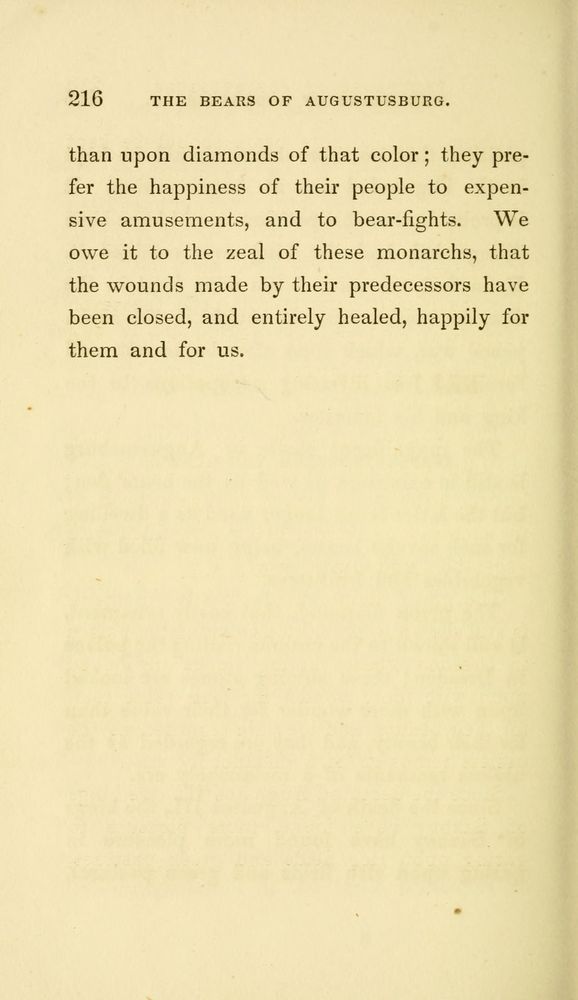 216 THE BEARS OF AUGUSTUSBURG.

than upon diamonds of that color; they prefer the happiness of their people to expensive amusements, and to bear-fights. We owe it to the zeal of these monarchs, that the wounds made by their predecessors have been closed, and entirely healed, happily for them and for us.